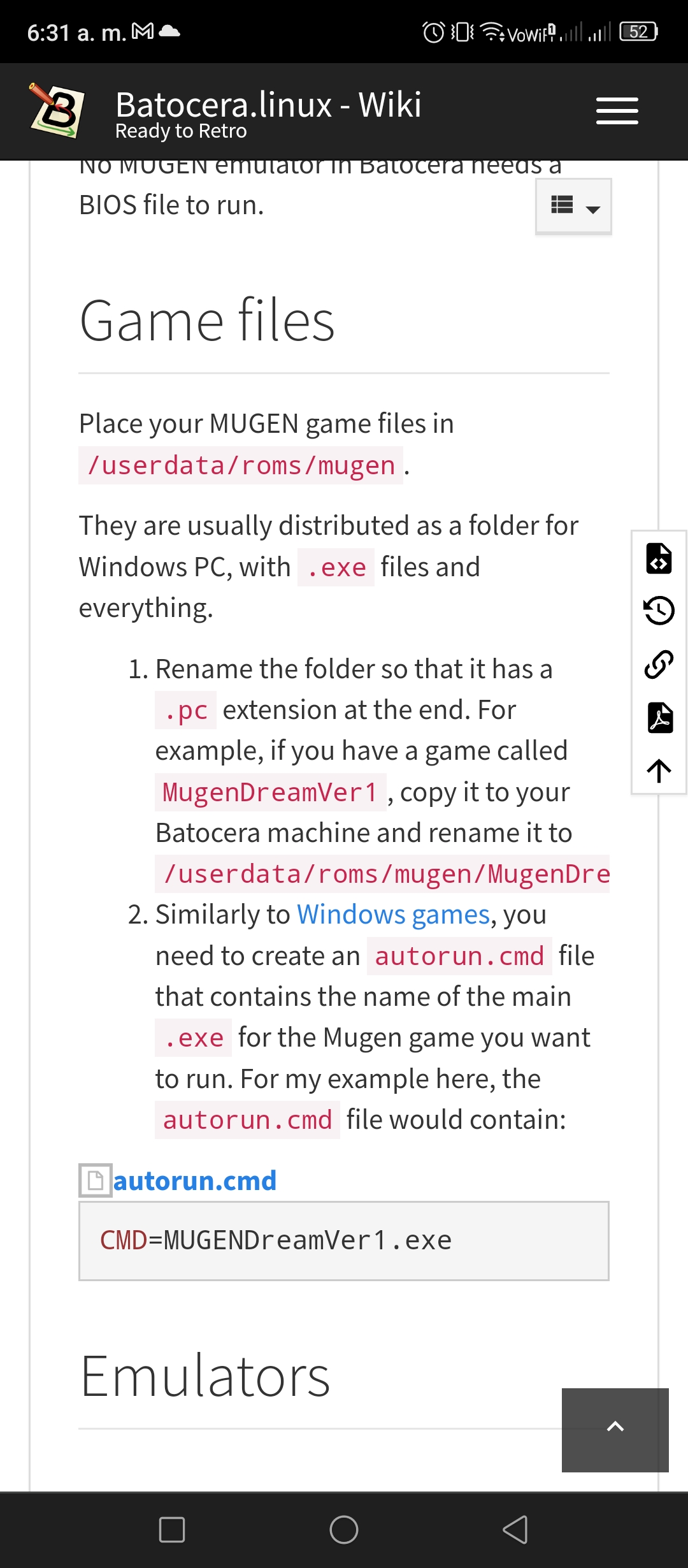 6:31 a. m.

VoWiFi 52

Batocera.linux - Wiki
Ready to Retro

No MUGEN emulator in Batocera needs a BIOS file to run.

Game files

Place your MUGEN game files in /userdata/roms/mugen.

They are usually distributed as a folder for Windows PC, with .exe files and everything.

1. Rename the folder so that it has a .pc extension at the end. For example, if you have a game called MugenDreamVer1, copy it to your Batocera machine and rename it to /userdata/roms/mugen/MugenDre
2. Similarly to Windows games, you need to create an autorun.cmd file that contains the name of the main .exe for the Mugen game you want to run. For my example here, the autorun.cmd file would contain:

autorun.cmd

CMD=MUGENDreamVer1.exe

Emulators